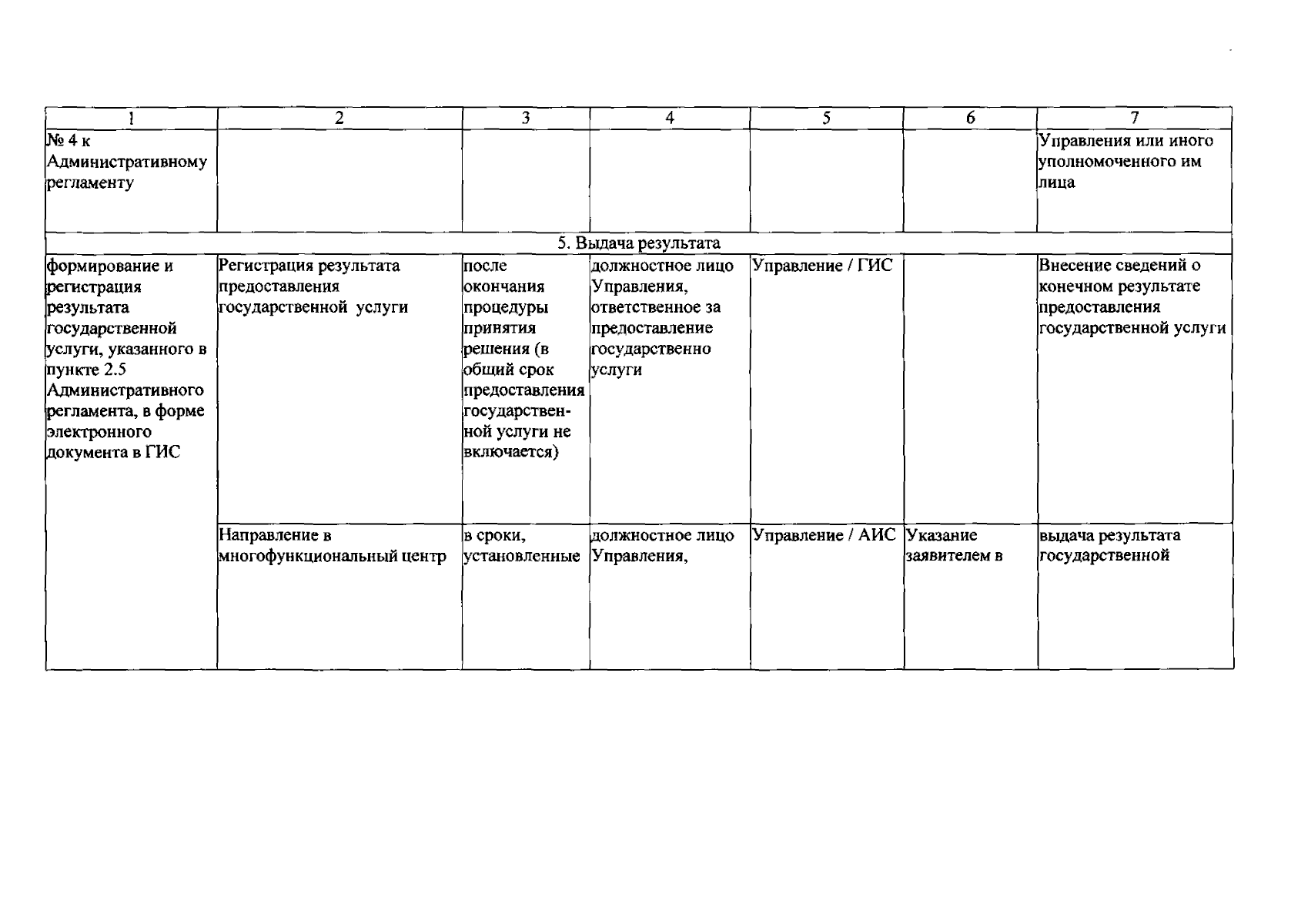 | 1 | 2 | 3 | 4 | 5 | 6 | 7 |
|---|---|---|---|---|---|---|
| № 4 к Административному регламенту | | | | | | Управления или иного уполномоченного им лица |
| 5. Выдача результата | | | | | | |
| формирование и регистрация результата государственной услуги, указанного в пункте 2.5 Административного регламента, в форме электронного документа в ГИС | Регистрация результата предоставления государственной услуги | после окончания процедуры принятия решения (в общий срок предоставления государственной услуги не включается) | должностное лицо Управления, ответственное за предоставление государственно услуги | Управление / ГИС | | Внесение сведений о конечном результате предоставления государственной услуги |
| | Направление в многофункциональный центр | в сроки, установленные | должностное лицо Управления, | Управление / АИС | Указание заявителем в | выдача результата государственной |